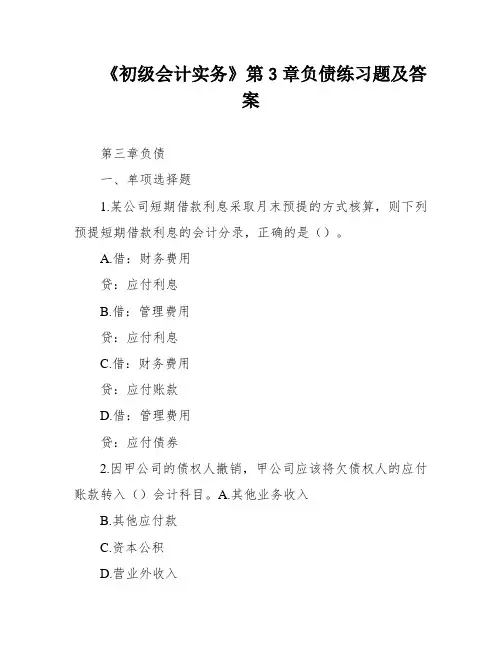 《初级会计实务》第3章负债练习题及答案

第三章负债

一、单项选择题

1.某公司短期借款利息采取月末预提的方式核算，则下列预提短期借款利息的会计分录，正确的是（）。

A.借：财务费用

贷：应付利息

B.借：管理费用

贷：应付利息

C.借：财务费用

贷：应付账款

D.借：管理费用

贷：应付债券

2.因甲公司的债权人撤销，甲公司应该将欠债权人的应付账款转入（）会计科目。A.其他业务收入

B.其他应付款

C.资本公积

D.营业外收入